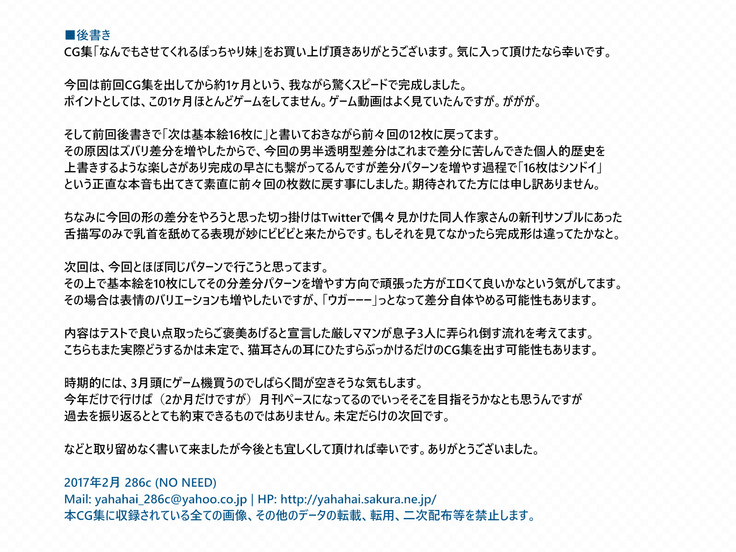 ■後書き
CG集「なんでもさせてくれるぽっちゃり妹」をお買い上げ頂きありがとうございます。気に入って頂けたなら幸いです。

今回は前回CG集を出してから約1ヶ月という、我ながら驚くスピードで完成しました。
ポイントとしては、この1ヶ月ほとんどゲームをしてません。ゲーム動画はよく見ていたんですが。ががが。

そして前回後書きで「次は基本絵16枚に」と書いておきながら前々回の12枚に戻ってます。
その原因はズバリ差分を増やしたからで、今回の男半透明型差分はこれまで差分に苦しんできた個人的歴史を上書きするような楽しさがあり完成の早さにも繋がってるんですが差分パターンを増やす過程で「16枚はシンドイ」という正直な本音も出てきて素直に前々回の枚数に戻す事にしました。期待されてた方には申し訳ありません。

ちなみに今回の形の差分をやろうと思った切っ掛けはTwitterで偶々見かけた同人作家さんの新刊サンプルにあった舌描写のみで乳首を舐めてる表現が妙にビビビと来たからです。もしそれを見てなかったら完成形は違ってたかなと。

次回は、今回とほぼ同じパターンで行こうと思ってます。
その上で基本絵を10枚にしてその分差分パターンを増やす方向で頑張った方がエロくて良いかなという気がしてます。
その場合は表情のバリエーションも増やしたいですが、「ウガーーー」っとなって差分自体やめる可能性もあります。

内容はテストで良い点取ったらご褒美あげると宣言した厳しママンが息子3人に弄られ倒す流れを考えてます。
こちらもまた実際どうするかは未定で、猫耳さんの耳にひたすらぶっかけるだけのCG集を出す可能性もあります。

時期的には、3月頭にゲーム機買うのでしばらく間が空きそうな気もします。
今年だけで行けば（2か月だけですが）月刊ペースになってるのでいっそそこを目指そうかなとも思うんですが過去を振り返るととても約束できるものではありません。未定だらけの次回です。

などと取り留めなく書いて来ましたが今後とも宜しくして頂ければ幸いです。ありがとうございました。

2017年2月 286c (NO NEED)
Mail: yahahai_286c@yahoo.co.jp | HP: http://yahahai.sakura.ne.jp/
本CG集に収録されている全ての画像、その他のデータの転載、転用、二次配布等を禁止します。